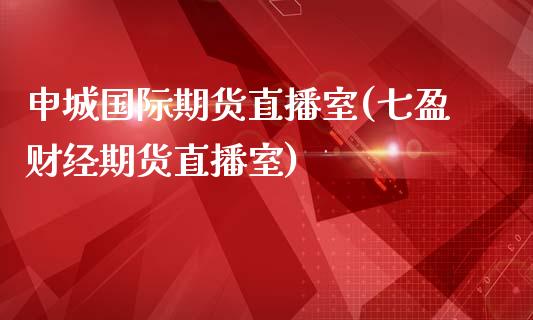 申城国际期货直播室(七盈财经期货直播室)